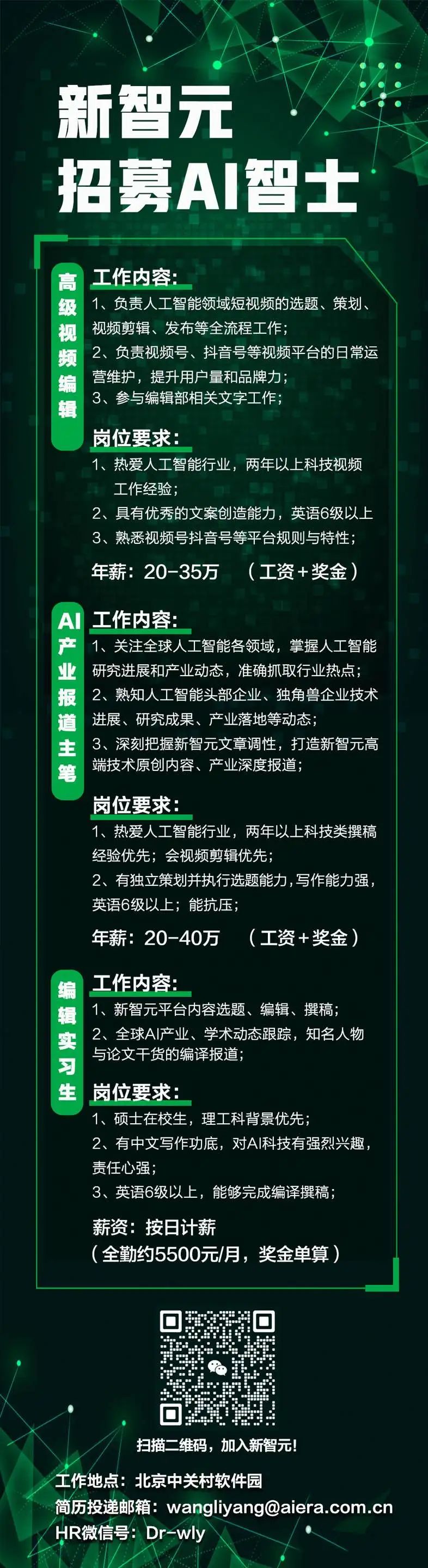 新智元
招募AI智士

高级视频编辑

工作内容：
1、负责人工智能领域短视频的选题、策划、视频剪辑、发布等全流程工作；
2、负责视频号、抖音号等视频平台的日常运营维护，提升用户量和品牌力；
3、参与编辑部相关文字工作；

岗位要求：
1、热爱人工智能行业，两年以上科技视频工作经验；
2、具有优秀的文案创造能力，英语6级以上
3、熟悉视频号抖音号等平台规则与特性；

年薪：20-35万 （工资+奖金）

AI产业报道主笔

工作内容：
1、关注全球人工智能各领域，掌握人工智能研究进展和产业动态，准确抓取行业热点；
2、熟知人工智能头部企业、独角兽企业技术进展、研究成果、产业落地等动态；
3、深刻把握新智元文章调性，打造新智元高端技术原创内容、产业深度报道；

岗位要求：
1、热爱人工智能行业，两年以上科技类撰稿经验优先；会视频剪辑优先；
2、有独立策划并执行选题能力，写作能力强，英语6级以上；能抗压；

年薪：20-40万 （工资+奖金）

编辑实习生

工作内容：
1、新智元平台内容选题、编辑、撰稿；
2、全球AI产业、学术动态跟踪，知名人物与论文干货的编译报道；

岗位要求：
1、硕士在校生，理工科背景优先；
2、有中文写作功底，对AI科技有强烈兴趣，责任心强；
3、英语6级以上，能够完成编译撰稿；

薪资：按日计薪
（全勤约5500元/月，奖金单算）

扫描二维码，加入新智元！

工作地点：北京中关村软件园
简历投递邮箱：wangliyang@aiera.com.cn
HR微信号：Dr-wly